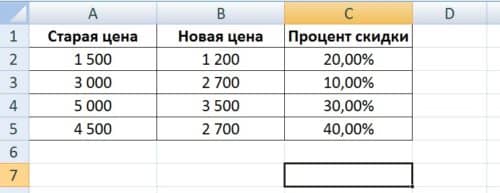 |   | A | B | C | D |
|---|---|---|---|---|
| 1 | Старая цена | Новая цена | Процент скидки | |
| 2 | 1 500 | 1 200 | 20,00% | |
| 3 | 3 000 | 2 700 | 10,00% | |
| 4 | 5 000 | 3 500 | 30,00% | |
| 5 | 4 500 | 2 700 | 40,00% | |
| 6 | | | | |
| 7 | | | | |